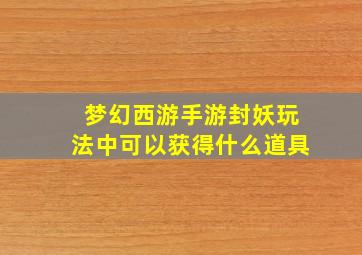 梦幻西游手游封妖玩法中可以获得什么道具